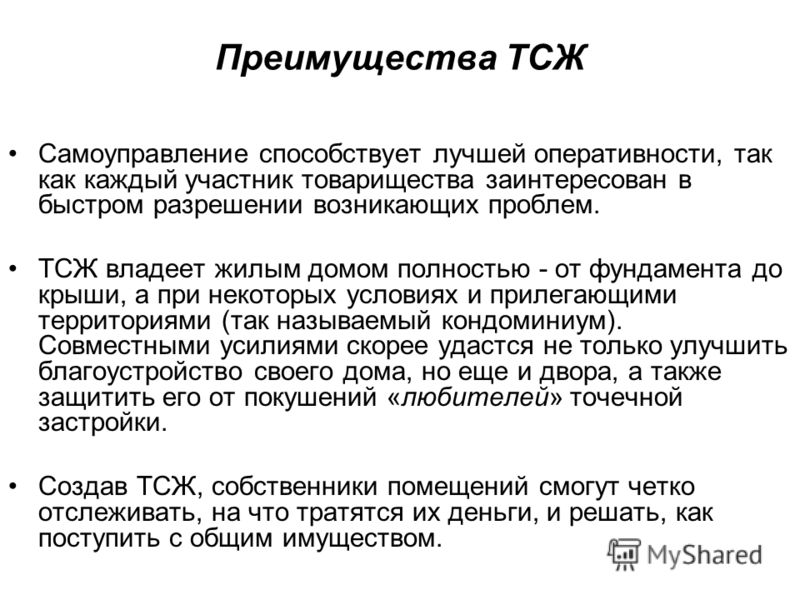 Преимущества ТСЖ

• Самоуправление способствует лучшей оперативности, так как каждый участник товарищества заинтересован в быстром разрешении возникающих проблем.

• ТСЖ владеет жилым домом полностью - от фундамента до крыши, а при некоторых условиях и прилегающими территориями (так называемый кондоминиум). Совместными усилиями скорее удастся не только улучшить благоустройство своего дома, но еще и двора, а также защитить его от покушений «любителей» точечной застройки.

• Создав ТСЖ, собственники помещений смогут четко отслеживать, на что тратятся их деньги, и решать, как поступить с общим имуществом.

MyShared